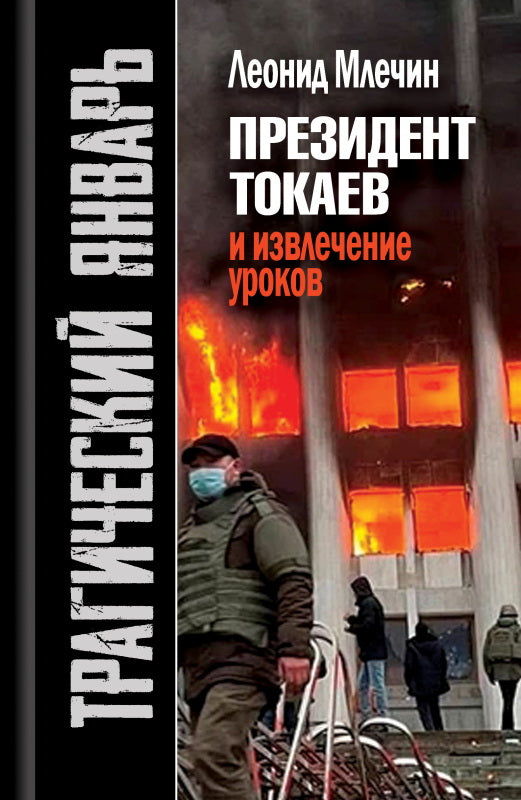 ТРАГИЧЕСКИЙ ЯНВАРЬ

Леонид Млечин

ПРЕЗИДЕНТ ТОКАЕВ

и извлечение уроков